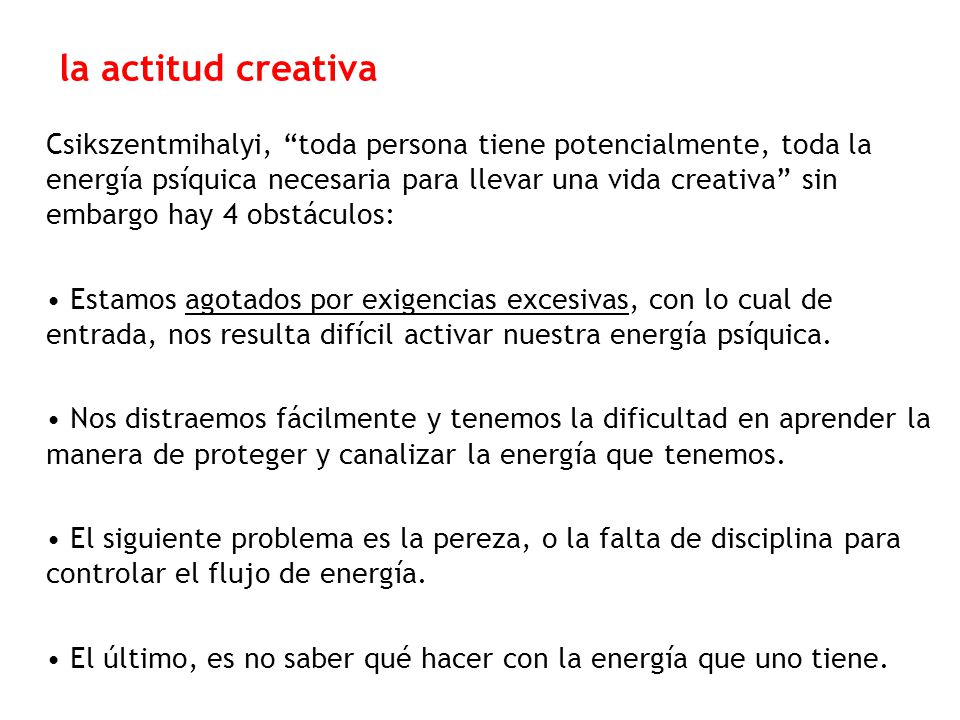 la actitud creativa

Csikszentmihalyi, “toda persona tiene potencialmente, toda la energía psíquica necesaria para llevar una vida creativa” sin embargo hay 4 obstáculos:

• Estamos agotados por exigencias excesivas, con lo cual de entrada, nos resulta difícil activar nuestra energía psíquica.

• Nos distraemos fácilmente y tenemos la dificultad en aprender la manera de proteger y canalizar la energía que tenemos.

• El siguiente problema es la pereza, o la falta de disciplina para controlar el flujo de energía.

• El último, es no saber qué hacer con la energía que uno tiene.